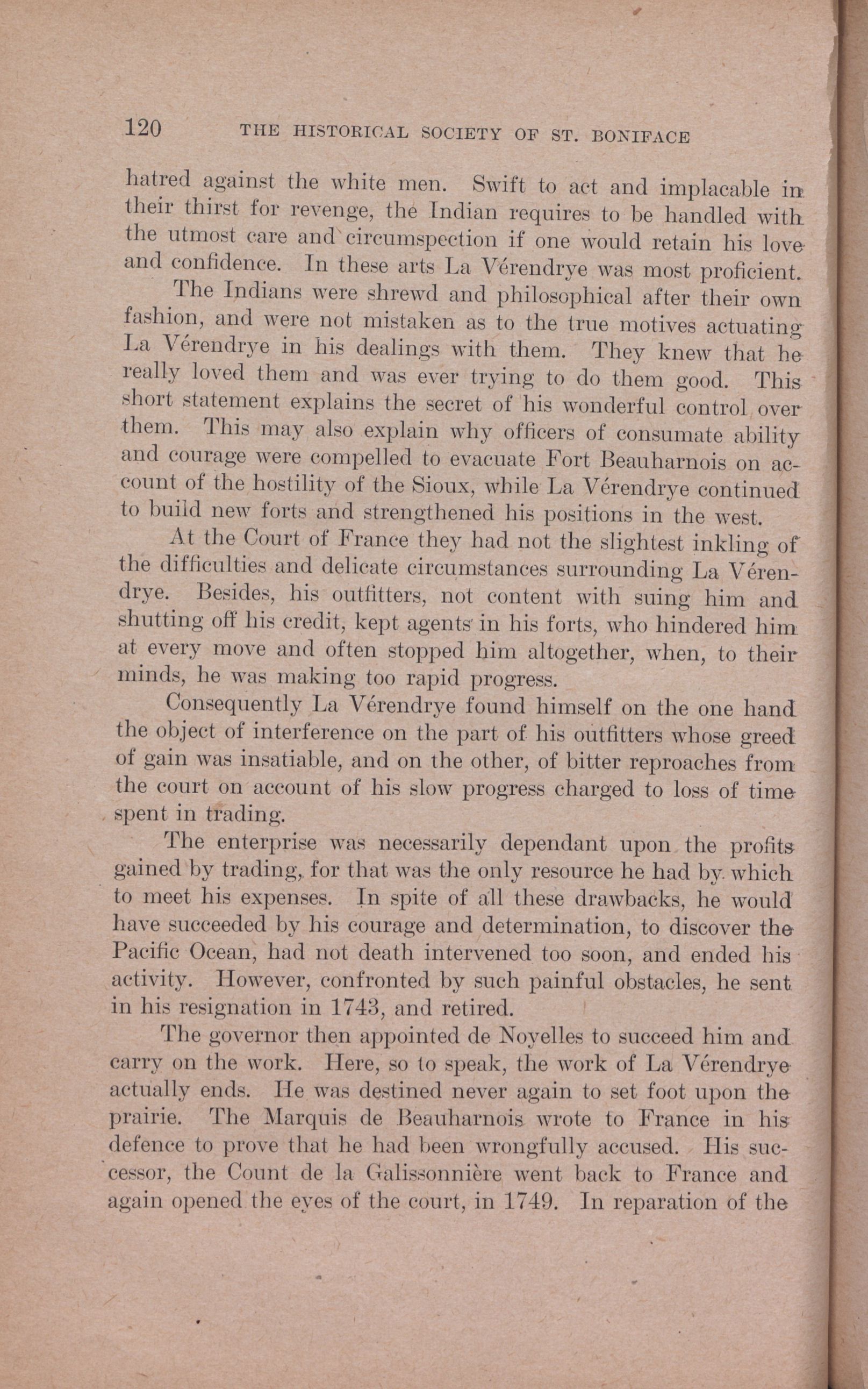 120 THE HISTORICAL SOCIETY OF ST. BONIFACE

hatred against the white men. Swift to act and implacable in their thirst for revenge, the Indian requires to be handled with the utmost care and circumspection if one would retain his love and confidence. In these arts La Vérendrye was most proficient.

The Indians were shrewd and philosophical after their own fashion, and were not mistaken as to the true motives actuating La Vérendrye in his dealings with them. They knew that he really loved them and was ever trying to do them good. This short statement explains the secret of his wonderful control over them. This may also explain why officers of consumate ability and courage were compelled to evacuate Fort Beauharnois on account of the hostility of the Sioux, while La Vérendrye continued to build new forts and strengthened his positions in the west.

At the Court of France they had not the slightest inkling of the difficulties and delicate circumstances surrounding La Vérendrye. Besides, his outfitters, not content with suing him and shutting off his credit, kept agents in his forts, who hindered him at every move and often stopped him altogether, when, to their minds, he was making too rapid progress.

Consequently La Vérendrye found himself on the one hand the object of interference on the part of his outfitters whose greed of gain was insatiable, and on the other, of bitter reproaches from the court on account of his slow progress charged to loss of time spent in trading.

The enterprise was necessarily dependant upon the profits gained by trading, for that was the only resource he had by which to meet his expenses. In spite of all these drawbacks, he would have succeeded by his courage and determination, to discover the Pacific Ocean, had not death intervened too soon, and ended his activity. However, confronted by such painful obstacles, he sent in his resignation in 1743, and retired.

The governor then appointed de Noyelles to succeed him and carry on the work. Here, so to speak, the work of La Vérendrye actually ends. He was destined never again to set foot upon the prairie. The Marquis de Beauharnois wrote to France in his defence to prove that he had been wrongfully accused. His successor, the Count de la Galissonnière went back to France and again opened the eyes of the court, in 1749. In reparation of the